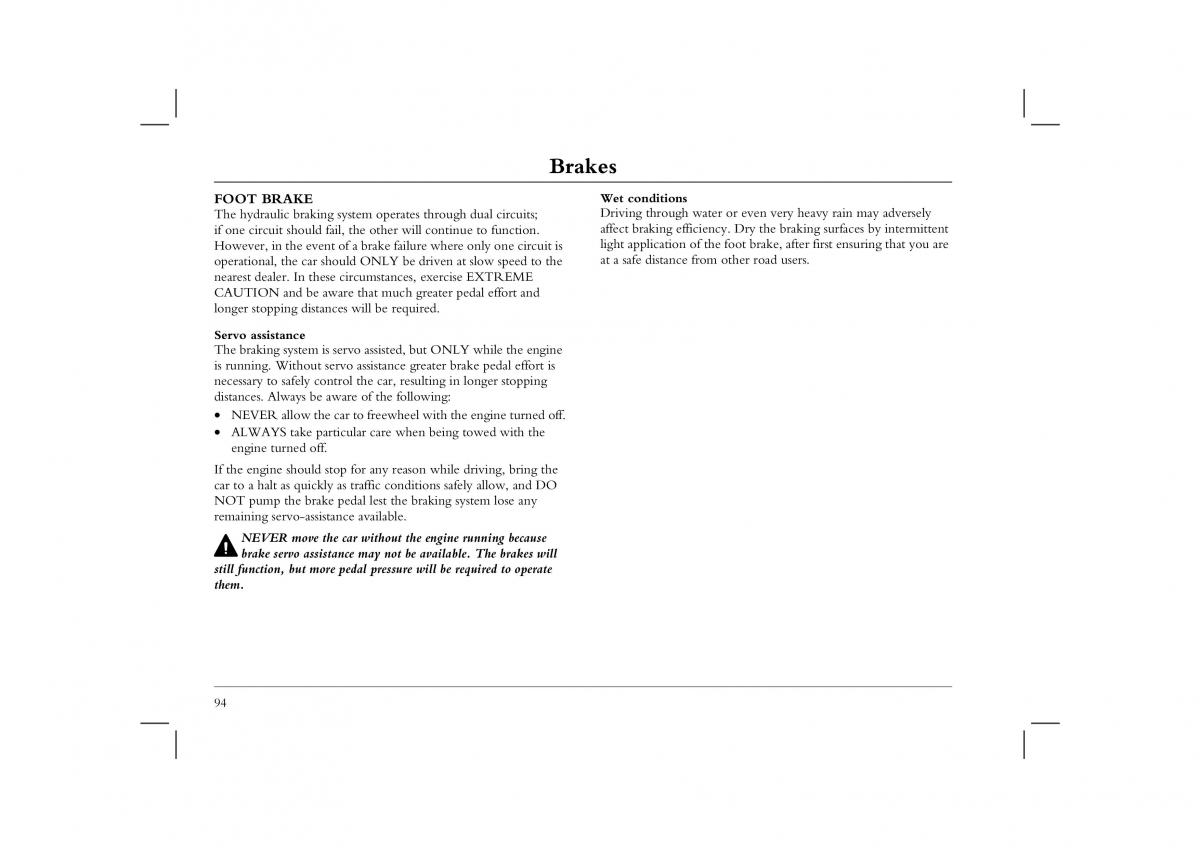 Brakes

FOOT BRAKE
The hydraulic braking system operates through dual circuits; if one circuit should fail, the other will continue to function. However, in the event of a brake failure where only one circuit is operational, the car should ONLY be driven at slow speed to the nearest dealer. In these circumstances, exercise EXTREME CAUTION and be aware that much greater pedal effort and longer stopping distances will be required.

Servo assistance
The braking system is servo assisted, but ONLY while the engine is running. Without servo assistance greater brake pedal effort is necessary to safely control the car, resulting in longer stopping distances. Always be aware of the following:
• NEVER allow the car to freewheel with the engine turned off.
• ALWAYS take particular care when being towed with the engine turned off.

If the engine should stop for any reason while driving, bring the car to a halt as quickly as traffic conditions safely allow, and DO NOT pump the brake pedal lest the braking system lose any remaining servo-assistance available.

NEVER move the car without the engine running because brake servo assistance may not be available. The brakes will still function, but more pedal pressure will be required to operate them.

Wet conditions
Driving through water or even very heavy rain may adversely affect braking efficiency. Dry the braking surfaces by intermittent light application of the foot brake, after first ensuring that you are at a safe distance from other road users.

94